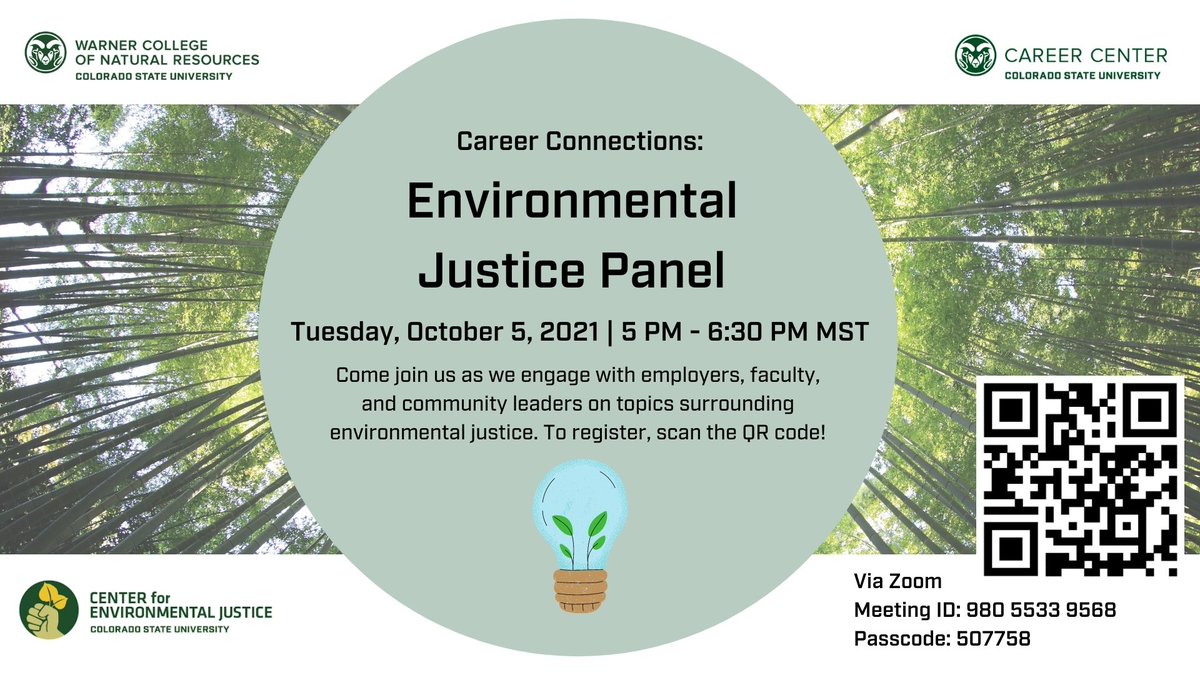 WARNER COLLEGE OF NATURAL RESOURCES
COLORADO STATE UNIVERSITY

CAREER CENTER
COLORADO STATE UNIVERSITY

Career Connections:

Environmental Justice Panel

Tuesday, October 5, 2021 | 5 PM - 6:30 PM MST

Come join us as we engage with employers, faculty, and community leaders on topics surrounding environmental justice. To register, scan the QR code!

CENTER for ENVIRONMENTAL JUSTICE
COLORADO STATE UNIVERSITY

Via Zoom
Meeting ID: 980 5533 9568
Passcode: 507758